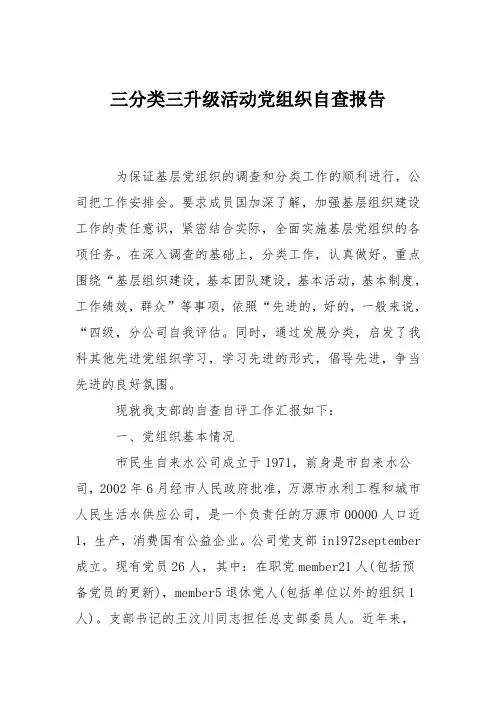 三分类三升级活动党组织自查报告

为保证基层党组织的调查和分类工作的顺利进行，公司把工作安排会。要求成员国加深了解，加强基层组织建设工作的责任意识，紧密结合实际，全面实施基层党组织的各项任务。在深入调查的基础上，分类工作，认真做好。重点围绕“基层组织建设，基本团队建设，基本活动，基本制度，工作绩效，群众”等事项，依照“先进的，好的，一般来说，“四级，分公司自我评估。同时，通过发展分类，启发了我科其他先进党组织学习，学习先进的形式，倡导先进，争当先进的良好氛围。

现就我支部的自查自评工作汇报如下：

一、党组织基本情况

市民生自来水公司成立于1971，前身是市自来水公司，2002年6月经市人民政府批准，万源市水利工程和城市人民生活水供应公司，是一个负责任的万源市00000人口近1，生产，消费国有公益企业。公司党支部in1972september成立。现有党员26人，其中：在职党member21人(包括预备党员的更新)，member5退休党人(包括单位以外的组织1人)。支部书记的王汶川同志担任总支部委员人。近年来，